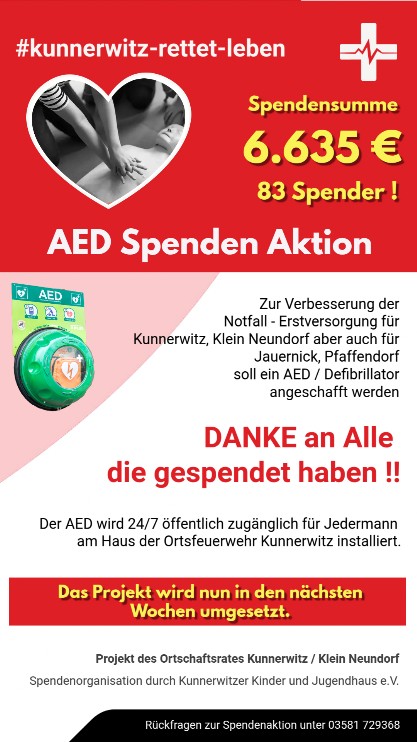 #kunnerwitz-rettet-leben

Spendensumme
6.635 €
83 Spender !

AED Spenden Aktion

AED

Zur Verbesserung der Notfall - Erstversorgung für Kunnerwitz, Klein Neundorf aber auch für Jauernick, Pfaffendorf soll ein AED / Defibrillator angeschafft werden

DANKE an Alle
die gespendet haben !!

Der AED wird 24/7 öffentlich zugänglich für Jedermann am Haus der Ortsfeuerwehr Kunnerwitz installiert.

Das Projekt wird nun in den nächsten Wochen umgesetzt.

Projekt des Ortschaftsrates Kunnerwitz / Klein Neundorf

Spendenorganisation durch Kunnerwitzer Kinder und Jugendhaus e.V.

Rückfragen zur Spendenaktion unter 03581 729368